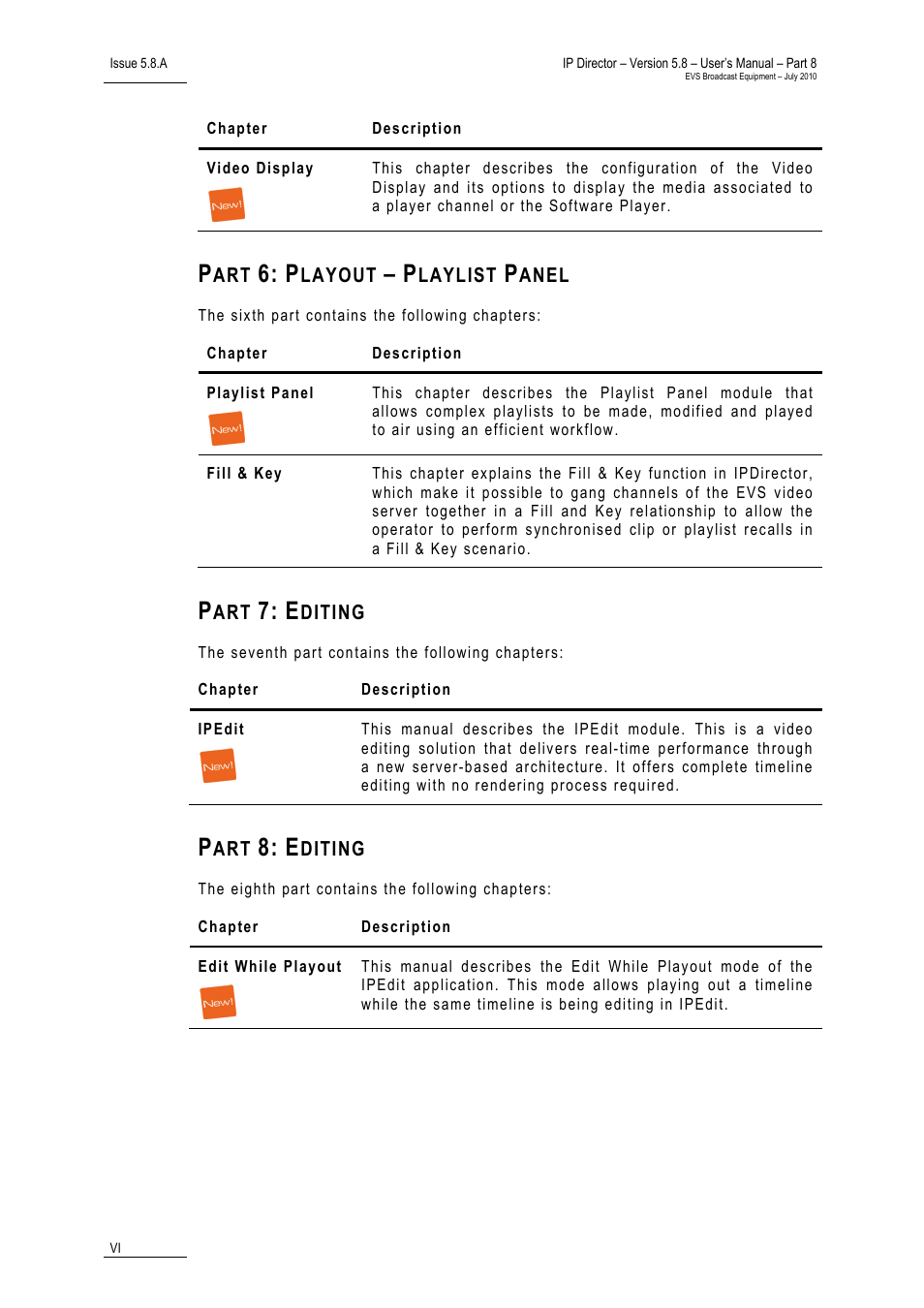 Issue 5.8.A

IP Director – Version 5.8 – User's Manual – Part 8
EVS Broadcast Equipment – July 2010

| Chapter | Description |
|---|---|
| Video Display New! | This chapter describes the configuration of the Video Display and its options to display the media associated to a player channel or the Software Player. |

PART 6: PLAYOUT – PLAYLIST PANEL

The sixth part contains the following chapters:

| Chapter | Description |
|---|---|
| Playlist Panel New! | This chapter describes the Playlist Panel module that allows complex playlists to be made, modified and played to air using an efficient workflow. |
| Fill & Key | This chapter explains the Fill & Key function in IPDirector, which make it possible to gang channels of the EVS video server together in a Fill and Key relationship to allow the operator to perform synchronised clip or playlist recalls in a Fill & Key scenario. |

PART 7: EDITING

The seventh part contains the following chapters:

| Chapter | Description |
|---|---|
| IPEdit New! | This manual describes the IPEdit module. This is a video editing solution that delivers real-time performance through a new server-based architecture. It offers complete timeline editing with no rendering process required. |

PART 8: EDITING

The eighth part contains the following chapters:

| Chapter | Description |
|---|---|
| Edit While Playout New! | This manual describes the Edit While Playout mode of the IPEdit application. This mode allows playing out a timeline while the same timeline is being editing in IPEdit. |

VI